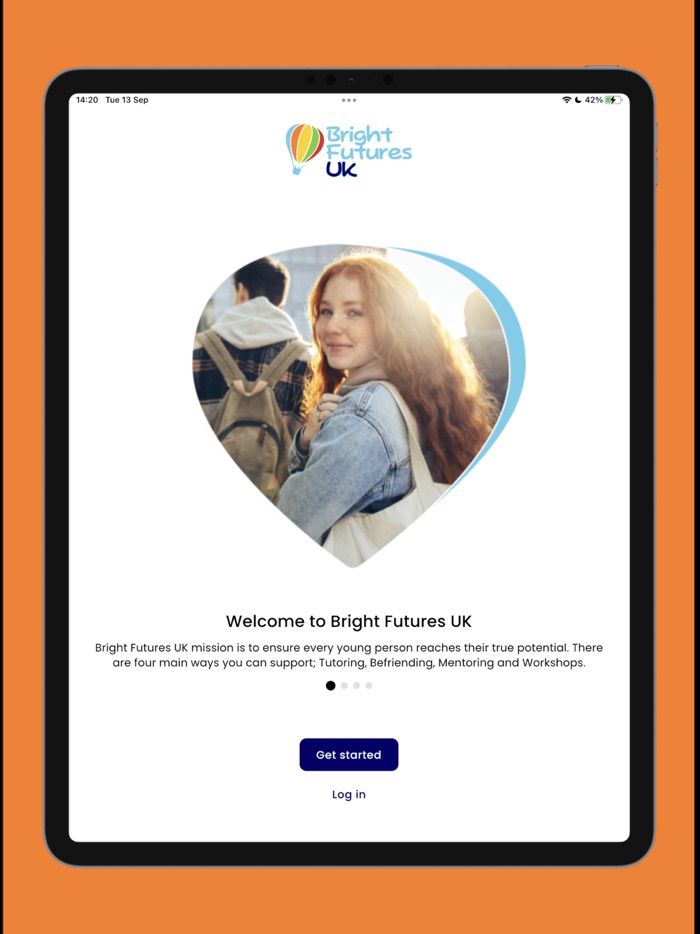 14:20 Tue 13 Sep

42%

Bright Futures UK

Welcome to Bright Futures UK

Bright Futures UK mission is to ensure every young person reaches their true potential. There are four main ways you can support; Tutoring, Befriending, Mentoring and Workshops.

Get started

Log in